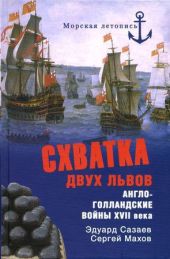 Морская летопись

СХВАТКА
ДВУХ ЛЬВОВ
АНГЛО-ГОЛЛАНДСКИЕ ВОЙНЫ XVII века

Эдуард Сазаев
Сергей Махов